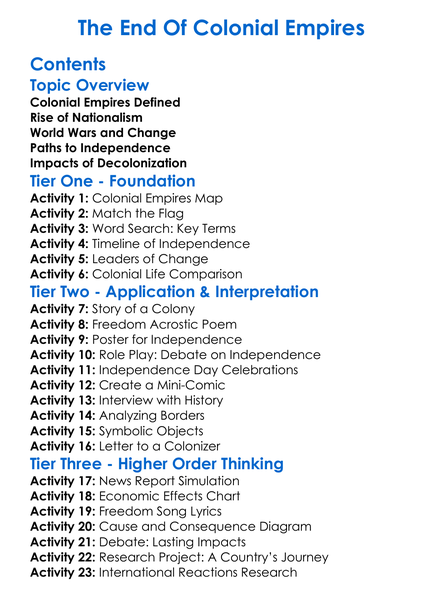 The End Of Colonial Empires

Contents

Topic Overview

Colonial Empires Defined
Rise of Nationalism
World Wars and Change
Paths to Independence
Impacts of Decolonization

Tier One - Foundation

Activity 1: Colonial Empires Map
Activity 2: Match the Flag
Activity 3: Word Search: Key Terms
Activity 4: Timeline of Independence
Activity 5: Leaders of Change
Activity 6: Colonial Life Comparison

Tier Two - Application & Interpretation

Activity 7: Story of a Colony
Activity 8: Freedom Acrostic Poem
Activity 9: Poster for Independence
Activity 10: Role Play: Debate on Independence
Activity 11: Independence Day Celebrations
Activity 12: Create a Mini-Comic
Activity 13: Interview with History
Activity 14: Analyzing Borders
Activity 15: Symbolic Objects
Activity 16: Letter to a Colonizer

Tier Three - Higher Order Thinking

Activity 17: News Report Simulation
Activity 18: Economic Effects Chart
Activity 19: Freedom Song Lyrics
Activity 20: Cause and Consequence Diagram
Activity 21: Debate: Lasting Impacts
Activity 22: Research Project: A Country's Journey
Activity 23: International Reactions Research